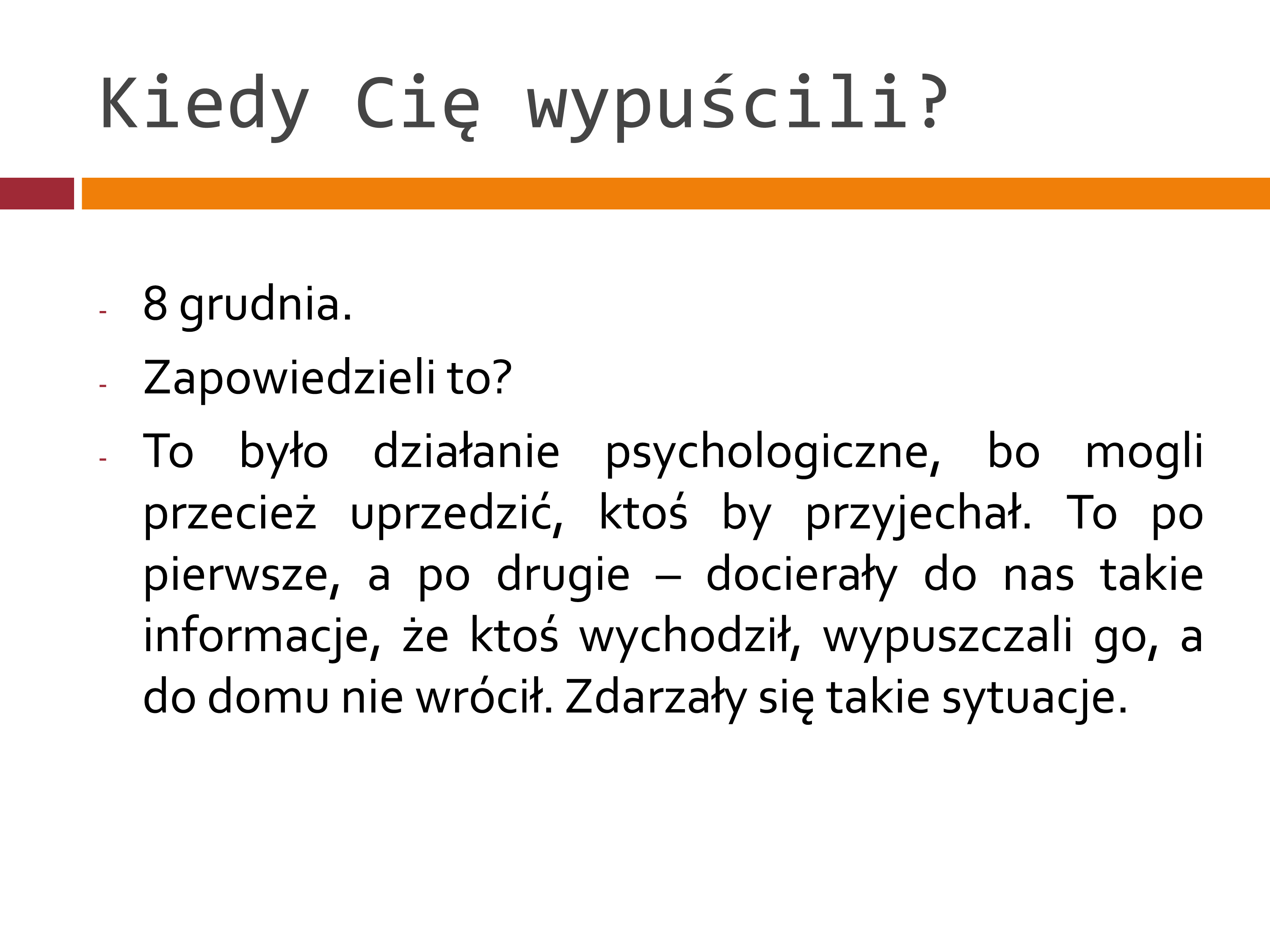 Kiedy Cię wypuścili?

- 8 grudnia.
- Zapowiedzieli to?
- To było działanie psychologiczne, bo mogli przecież uprzedzić, ktoś by przyjechał. To po pierwsze, a po drugie – docierały do nas takie informacje, że ktoś wychodził, wypuszczali go, a do domu nie wrócił. Zdarzały się takie sytuacje.